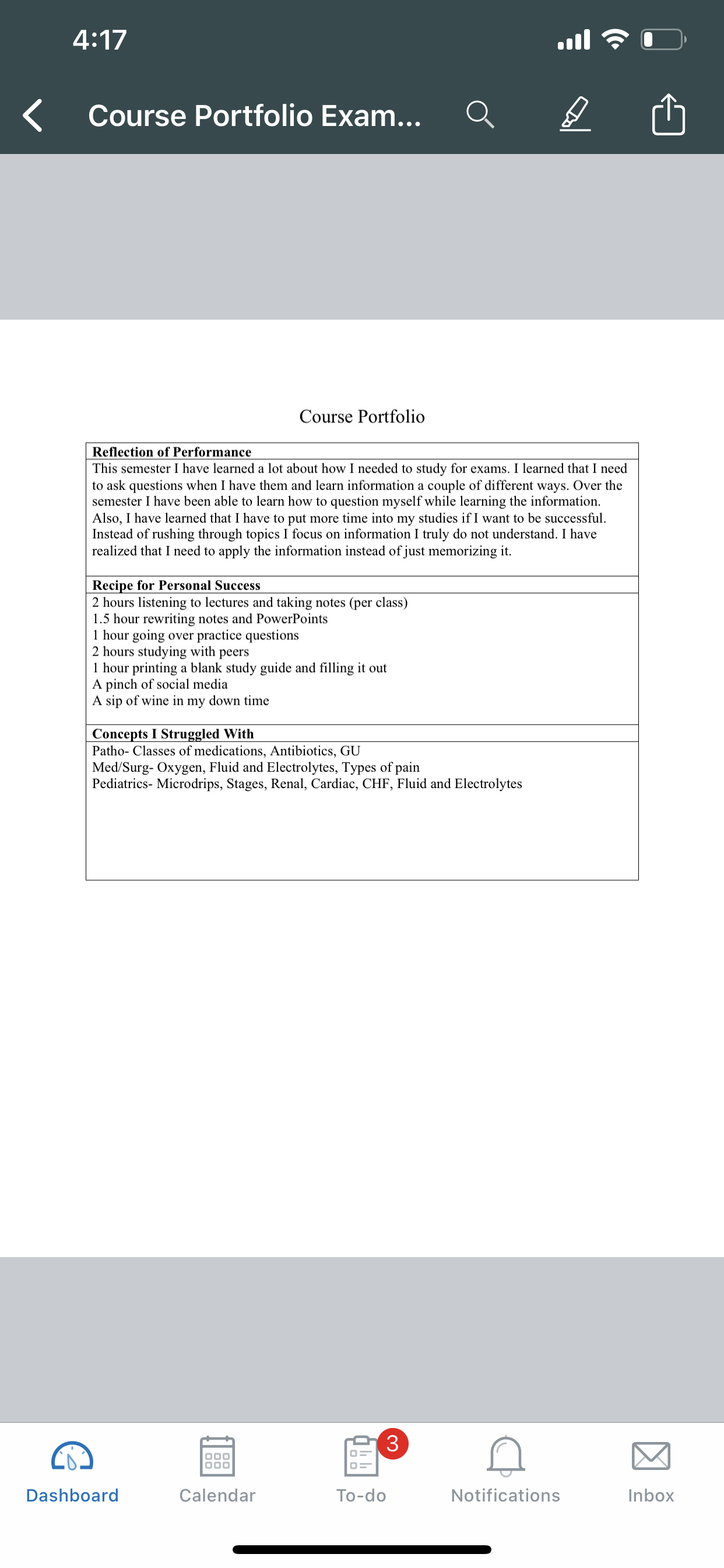 4:17

Course Portfolio Exam...

Course Portfolio

| Reflection of Performance |
|---|
| This semester I have learned a lot about how I needed to study for exams. I learned that I need to ask questions when I have them and learn information a couple of different ways. Over the semester I have been able to learn how to question myself while learning the information. Also, I have learned that I have to put more time into my studies if I want to be successful. Instead of rushing through topics I focus on information I truly do not understand. I have realized that I need to apply the information instead of just memorizing it. |
| **Recipe for Personal Success** |
| 2 hours listening to lectures and taking notes (per class)<br>1.5 hour rewriting notes and PowerPoints<br>1 hour going over practice questions<br>2 hours studying with peers<br>1 hour printing a blank study guide and filling it out<br>A pinch of social media<br>A sip of wine in my down time |
| **Concepts I Struggled With** |
| Patho- Classes of medications, Antibiotics, GU<br>Med/Surg- Oxygen, Fluid and Electrolytes, Types of pain<br>Pediatrics- Microdrips, Stages, Renal, Cardiac, CHF, Fluid and Electrolytes |

Dashboard Calendar 3 To-do Notifications Inbox